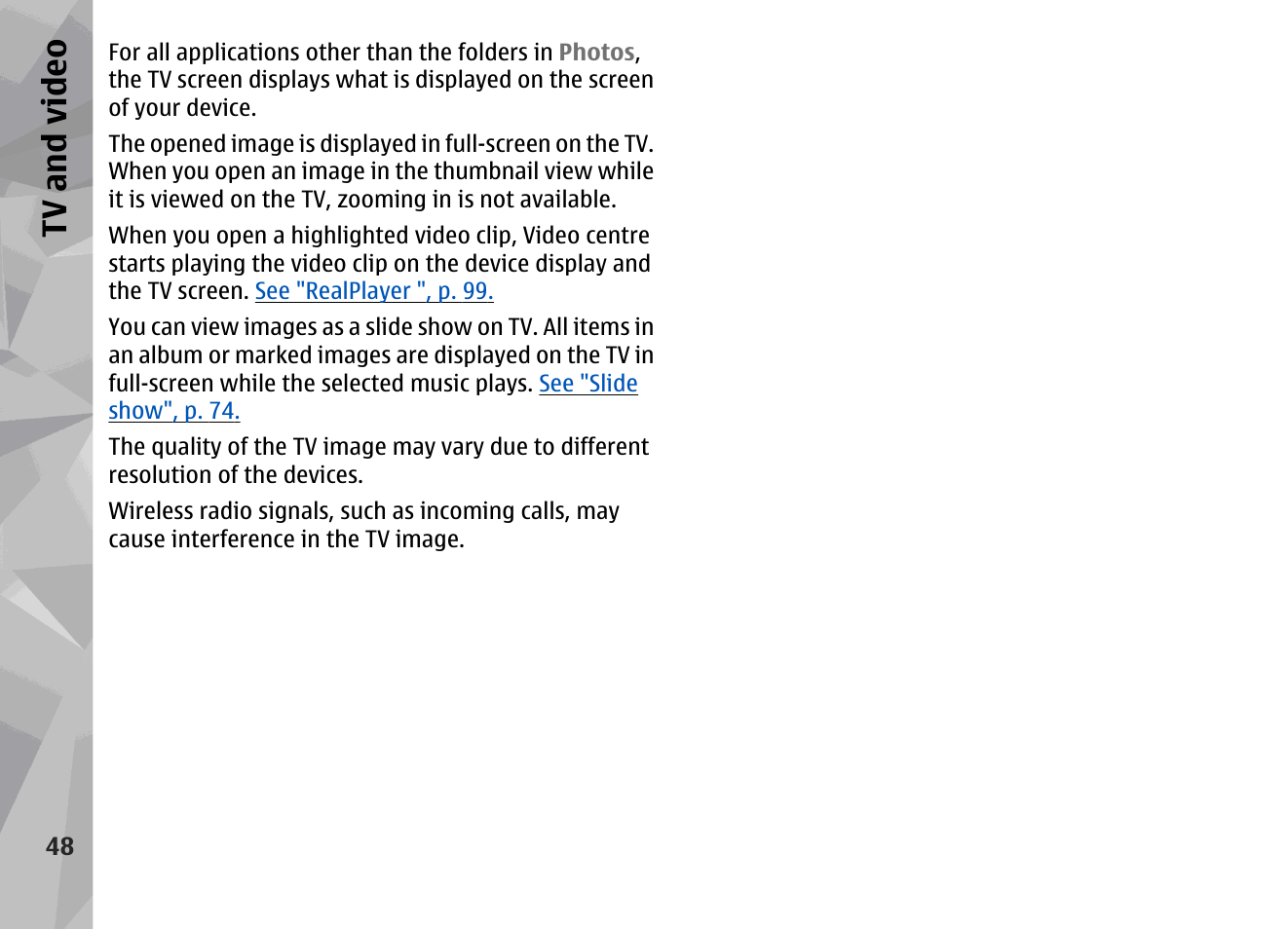 TV and video

For all applications other than the folders in Photos, the TV screen displays what is displayed on the screen of your device.

The opened image is displayed in full-screen on the TV. When you open an image in the thumbnail view while it is viewed on the TV, zooming in is not available.

When you open a highlighted video clip, Video centre starts playing the video clip on the device display and the TV screen. See "RealPlayer ", p. 99.

You can view images as a slide show on TV. All items in an album or marked images are displayed on the TV in full-screen while the selected music plays. See "Slide show", p. 74.

The quality of the TV image may vary due to different resolution of the devices.

Wireless radio signals, such as incoming calls, may cause interference in the TV image.

48